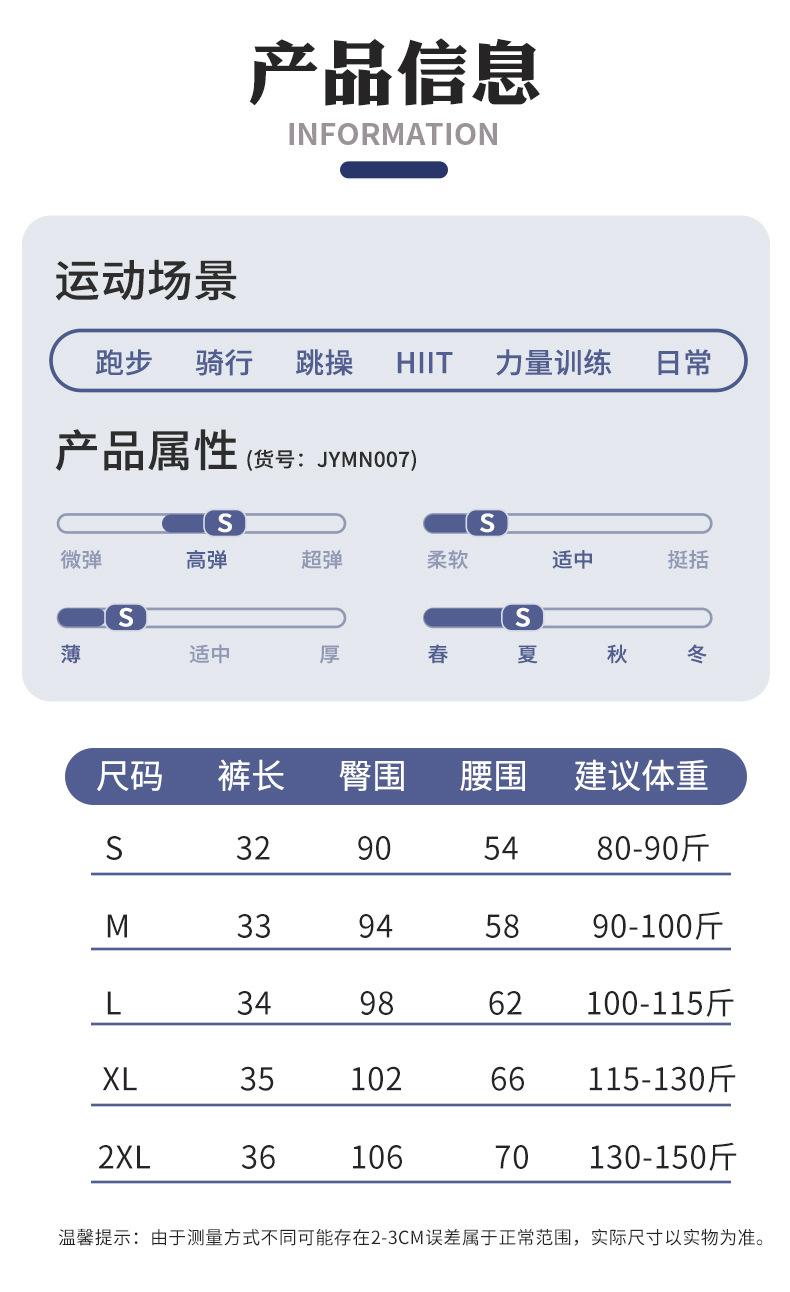 产品信息
INFORMATION

运动场景

跑步 骑行 跳操 HIIT 力量训练 日常

产品属性(货号：JYMN007)

S
微弹 高弹 超弹

S
柔软 适中 挺括

S
薄 适中 厚

S
春 夏 秋 冬

| 尺码 | 裤长 | 臀围 | 腰围 | 建议体重 |
|---|---|---|---|---|
| S | 32 | 90 | 54 | 80-90斤 |
| M | 33 | 94 | 58 | 90-100斤 |
| L | 34 | 98 | 62 | 100-115斤 |
| XL | 35 | 102 | 66 | 115-130斤 |
| 2XL | 36 | 106 | 70 | 130-150斤 |

温馨提示：由于测量方式不同可能存在2-3CM误差属于正常范围，实际尺寸以实物为准。